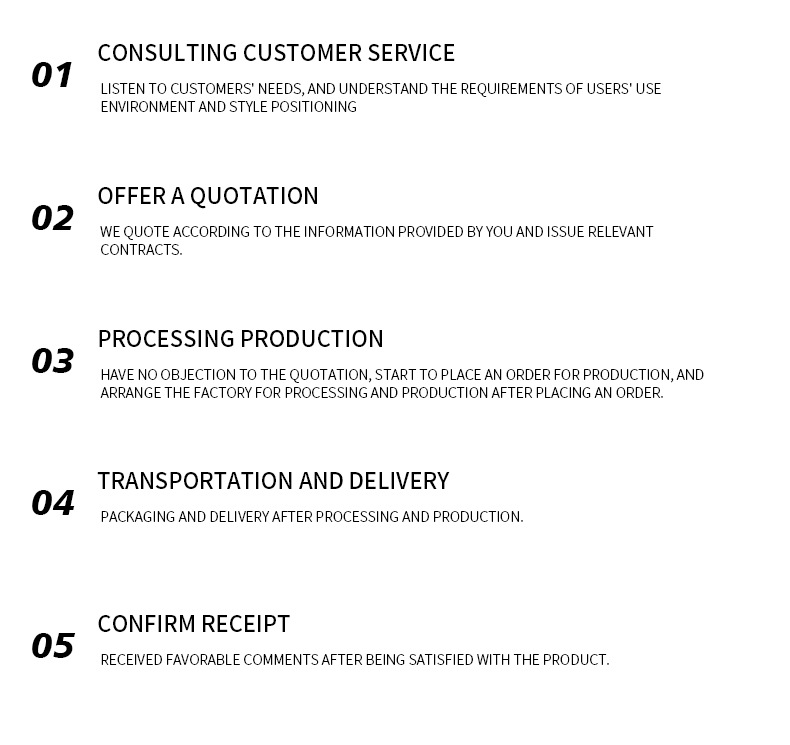 01
CONSULTING CUSTOMER SERVICE
LISTEN TO CUSTOMERS' NEEDS, AND UNDERSTAND THE REQUIREMENTS OF USERS' USE ENVIRONMENT AND STYLE POSITIONING

02
OFFER A QUOTATION
WE QUOTE ACCORDING TO THE INFORMATION PROVIDED BY YOU AND ISSUE RELEVANT CONTRACTS.

03
PROCESSING PRODUCTION
HAVE NO OBJECTION TO THE QUOTATION, START TO PLACE AN ORDER FOR PRODUCTION, AND ARRANGE THE FACTORY FOR PROCESSING AND PRODUCTION AFTER PLACING AN ORDER.

04
TRANSPORTATION AND DELIVERY
PACKAGING AND DELIVERY AFTER PROCESSING AND PRODUCTION.

05
CONFIRM RECEIPT
RECEIVED FAVORABLE COMMENTS AFTER BEING SATISFIED WITH THE PRODUCT.